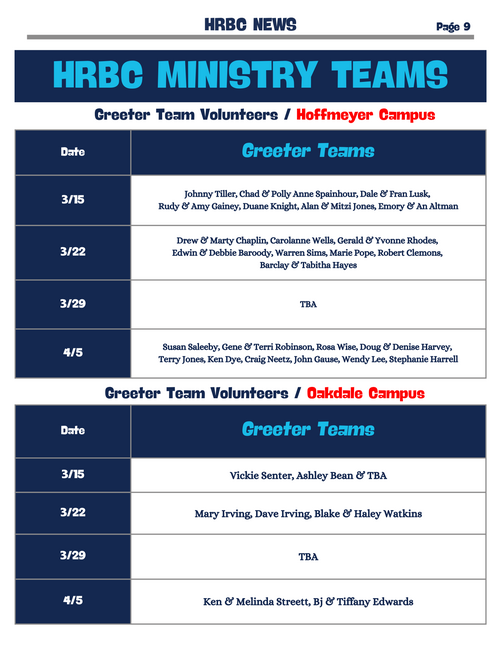 HRBC NEWS

Page 9

HRBC MINISTRY TEAMS

Greeter Team Volunteers / Hoffmeyer Campus

| Date | Greeter Teams |
|---|---|
| 3/15 | Johnny Tiller, Chad & Polly Anne Spainhour, Dale & Fran Lusk, Rudy & Amy Gainey, Duane Knight, Alan & Mitzi Jones, Emory & An Altman |
| 3/22 | Drew & Marty Chaplin, Carolanne Wells, Gerald & Yvonne Rhodes, Edwin & Debbie Baroody, Warren Sims, Marie Pope, Robert Clemons, Barclay & Tabitha Hayes |
| 3/29 | TBA |
| 4/5 | Susan Saleeby, Gene & Terri Robinson, Rosa Wise, Doug & Denise Harvey, Terry Jones, Ken Dye, Craig Neetz, John Gause, Wendy Lee, Stephanie Harrell |

Greeter Team Volunteers / Oakdale Campus

| Date | Greeter Teams |
|---|---|
| 3/15 | Vickie Senter, Ashley Bean & TBA |
| 3/22 | Mary Irving, Dave Irving, Blake & Haley Watkins |
| 3/29 | TBA |
| 4/5 | Ken & Melinda Streett, Bj & Tiffany Edwards |